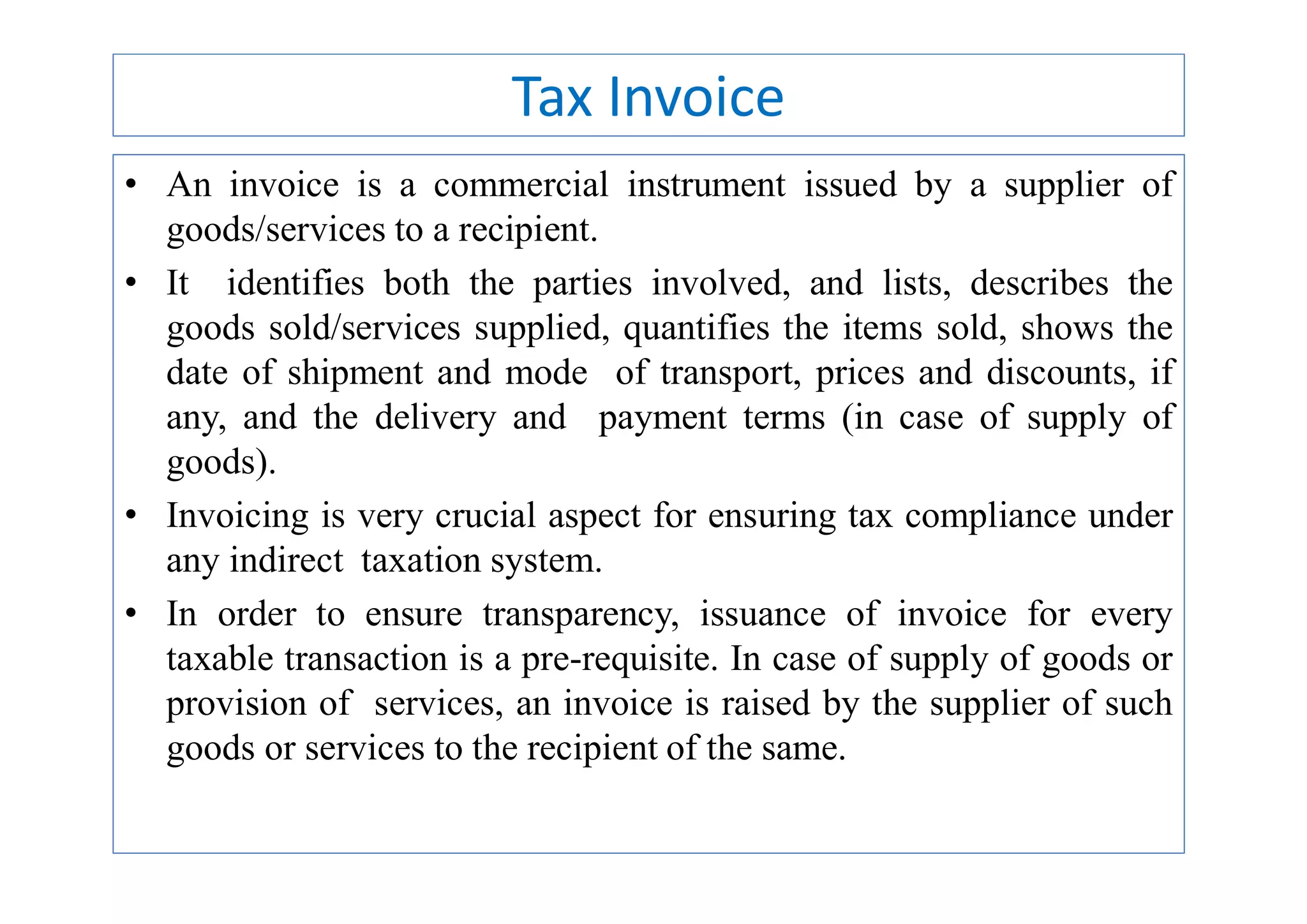 Tax Invoice

• An invoice is a commercial instrument issued by a supplier of goods/services to a recipient.

• It identifies both the parties involved, and lists, describes the goods sold/services supplied, quantifies the items sold, shows the date of shipment and mode of transport, prices and discounts, if any, and the delivery and payment terms (in case of supply of goods).

• Invoicing is very crucial aspect for ensuring tax compliance under any indirect taxation system.

• In order to ensure transparency, issuance of invoice for every taxable transaction is a pre-requisite. In case of supply of goods or provision of services, an invoice is raised by the supplier of such goods or services to the recipient of the same.